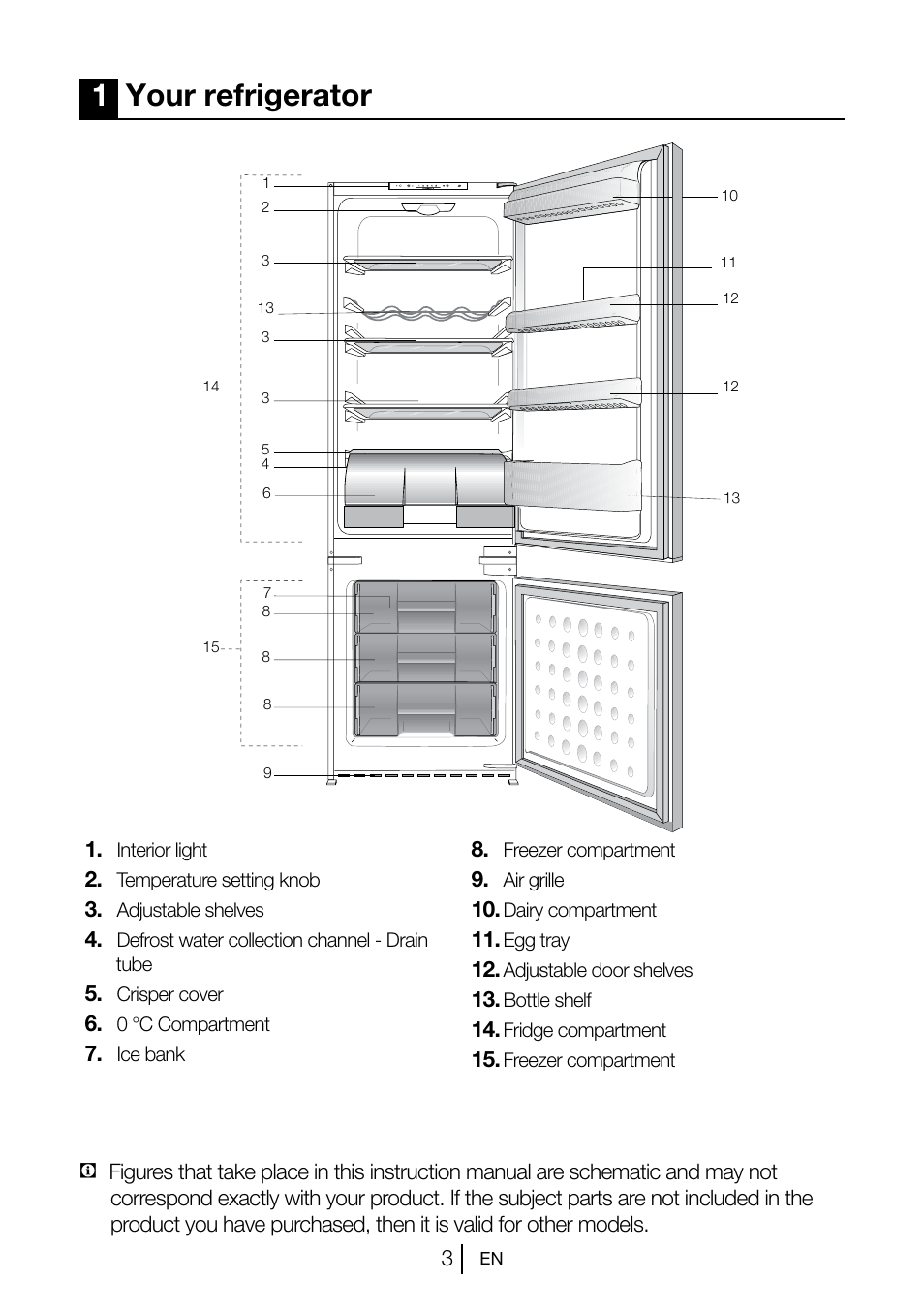 1 Your refrigerator

1
2
3
13
3
14
3
5
4
6
7
8
15
8
8
9
10
11
12
12
13

1. Interior light
2. Temperature setting knob
3. Adjustable shelves
4. Defrost water collection channel - Drain tube
5. Crisper cover
6. 0 °C Compartment
7. Ice bank

8. Freezer compartment
9. Air grille
10. Dairy compartment
11. Egg tray
12. Adjustable door shelves
13. Bottle shelf
14. Fridge compartment
15. Freezer compartment

Figures that take place in this instruction manual are schematic and may not correspond exactly with your product. If the subject parts are not included in the product you have purchased, then it is valid for other models.

3 EN